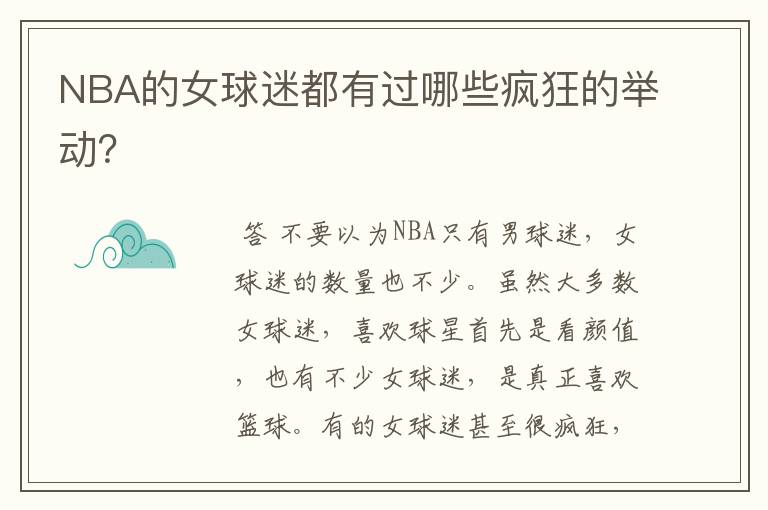 NBA的女球迷都有过哪些疯狂的举动?

答 不要以为NBA只有男球迷，女球迷的数量也不少。虽然大多数女球迷，喜欢球星首先是看颜值，也有不少女球迷，是真正喜欢篮球。有的女球迷甚至很疯狂，